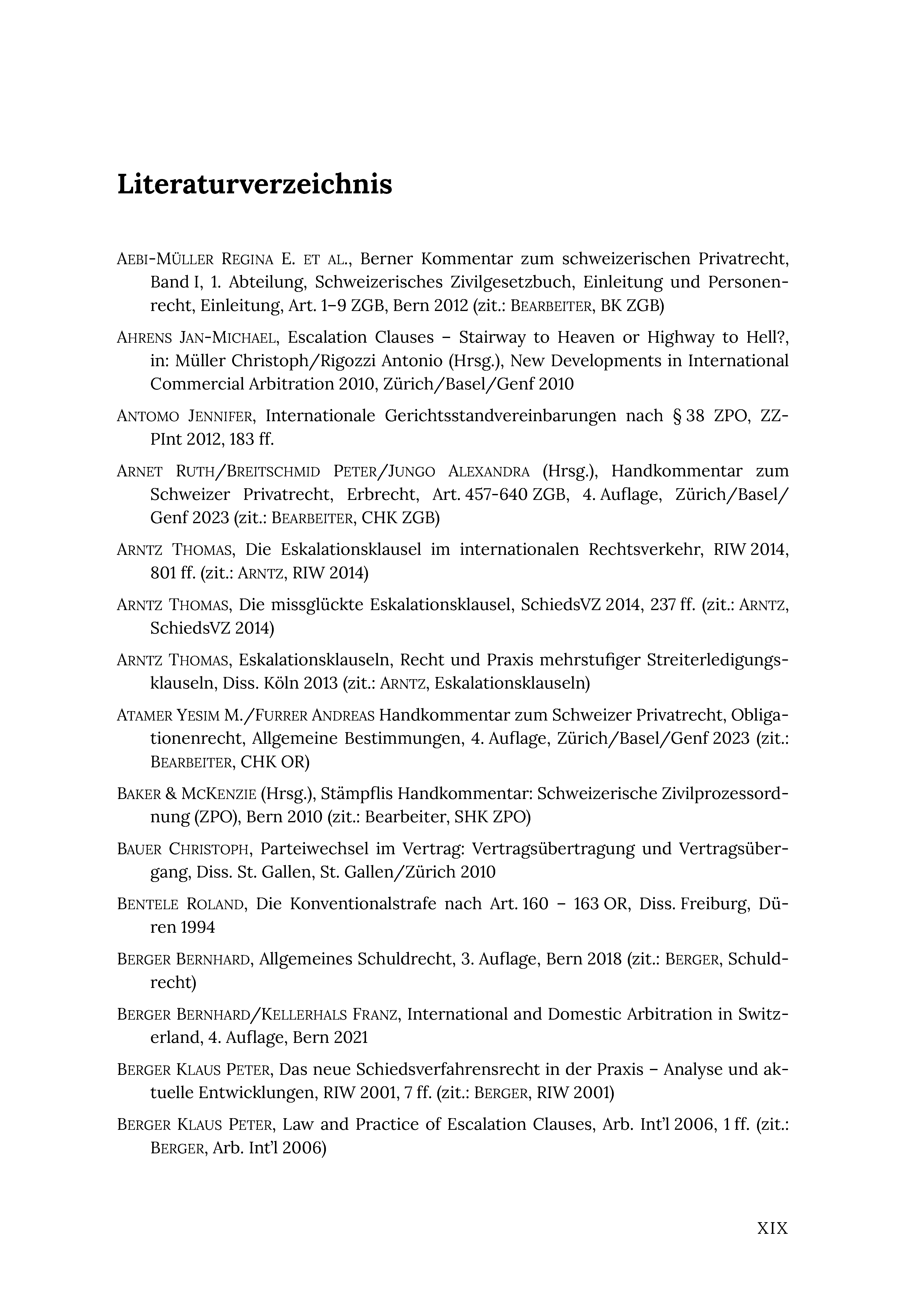 Literaturverzeichnis

AEBI-MÜLLER REGINA E. ET AL., Berner Kommentar zum schweizerischen Privatrecht, Band I, 1. Abteilung, Schweizerisches Zivilgesetzbuch, Einleitung und Personenrecht, Einleitung, Art. 1–9 ZGB, Bern 2012 (zit.: BEARBEITER, BK ZGB)

AHRENS JAN-MICHAEL, Escalation Clauses – Stairway to Heaven or Highway to Hell?, in: Müller Christoph/Rigozzi Antonio (Hrsg.), New Developments in International Commercial Arbitration 2010, Zürich/Basel/Genf 2010

ANTOMO JENNIFER, Internationale Gerichtsstandvereinbarungen nach § 38 ZPO, ZZPInt 2012, 183 ff.

ARNET RUTH/BREITSCHMID PETER/JUNGO ALEXANDRA (Hrsg.), Handkommentar zum Schweizer Privatrecht, Erbrecht, Art. 457-640 ZGB, 4. Auflage, Zürich/Basel/Genf 2023 (zit.: BEARBEITER, CHK ZGB)

ARNTZ THOMAS, Die Eskalationsklausel im internationalen Rechtsverkehr, RIW 2014, 801 ff. (zit.: ARNTZ, RIW 2014)

ARNTZ THOMAS, Die missglückte Eskalationsklausel, SchiedsVZ 2014, 237 ff. (zit.: ARNTZ, SchiedsVZ 2014)

ARNTZ THOMAS, Eskalationsklauseln, Recht und Praxis mehrstufiger Streiterledigungsklauseln, Diss. Köln 2013 (zit.: ARNTZ, Eskalationsklauseln)

ATAMER YESIM M./FURRER ANDREAS Handkommentar zum Schweizer Privatrecht, Obligationenrecht, Allgemeine Bestimmungen, 4. Auflage, Zürich/Basel/Genf 2023 (zit.: BEARBEITER, CHK OR)

BAKER & MCKENZIE (Hrsg.), Stämpflis Handkommentar: Schweizerische Zivilprozessordnung (ZPO), Bern 2010 (zit.: Bearbeiter, SHK ZPO)

BAUER CHRISTOPH, Parteiwechsel im Vertrag: Vertragsübertragung und Vertragsübergang, Diss. St. Gallen, St. Gallen/Zürich 2010

BENTELE ROLAND, Die Konventionalstrafe nach Art. 160 – 163 OR, Diss. Freiburg, Düren 1994

BERGER BERNHARD, Allgemeines Schuldrecht, 3. Auflage, Bern 2018 (zit.: BERGER, Schuldrecht)

BERGER BERNHARD/KELLERHALS FRANZ, International and Domestic Arbitration in Switzerland, 4. Auflage, Bern 2021

BERGER KLAUS PETER, Das neue Schiedsverfahrensrecht in der Praxis – Analyse und aktuelle Entwicklungen, RIW 2001, 7 ff. (zit.: BERGER, RIW 2001)

BERGER KLAUS PETER, Law and Practice of Escalation Clauses, Arb. Int'l 2006, 1 ff. (zit.: BERGER, Arb. Int'l 2006)

XIX